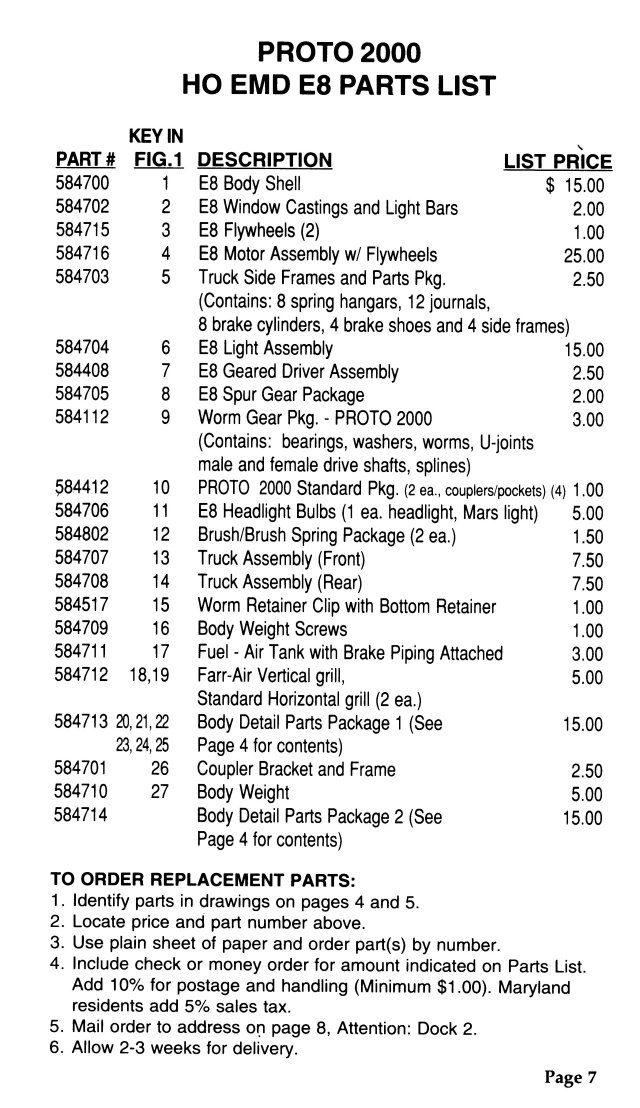 PROTO 2000
HO EMD E8 PARTS LIST

| PART # | KEY IN FIG.1 | DESCRIPTION | LIST PRICE |
|---|---|---|---|
| 584700 | 1 | E8 Body Shell | $ 15.00 |
| 584702 | 2 | E8 Window Castings and Light Bars | 2.00 |
| 584715 | 3 | E8 Flywheels (2) | 1.00 |
| 584716 | 4 | E8 Motor Assembly w/ Flywheels | 25.00 |
| 584703 | 5 | Truck Side Frames and Parts Pkg. (Contains: 8 spring hangars, 12 journals, 8 brake cylinders, 4 brake shoes and 4 side frames) | 2.50 |
| 584704 | 6 | E8 Light Assembly | 15.00 |
| 584408 | 7 | E8 Geared Driver Assembly | 2.50 |
| 584705 | 8 | E8 Spur Gear Package | 2.00 |
| 584112 | 9 | Worm Gear Pkg. - PROTO 2000 (Contains: bearings, washers, worms, U-joints male and female drive shafts, splines) | 3.00 |
| 584412 | 10 | PROTO 2000 Standard Pkg. (2 ea., couplers/pockets) (4) | 1.00 |
| 584706 | 11 | E8 Headlight Bulbs (1 ea. headlight, Mars light) | 5.00 |
| 584802 | 12 | Brush/Brush Spring Package (2 ea.) | 1.50 |
| 584707 | 13 | Truck Assembly (Front) | 7.50 |
| 584708 | 14 | Truck Assembly (Rear) | 7.50 |
| 584517 | 15 | Worm Retainer Clip with Bottom Retainer | 1.00 |
| 584709 | 16 | Body Weight Screws | 1.00 |
| 584711 | 17 | Fuel - Air Tank with Brake Piping Attached | 3.00 |
| 584712 | 18,19 | Farr-Air Vertical grill, Standard Horizontal grill (2 ea.) | 5.00 |
| 584713 | 20, 21, 22 23, 24, 25 | Body Detail Parts Package 1 (See Page 4 for contents) | 15.00 |
| 584701 | 26 | Coupler Bracket and Frame | 2.50 |
| 584710 | 27 | Body Weight | 5.00 |
| 584714 | | Body Detail Parts Package 2 (See Page 4 for contents) | 15.00 |

TO ORDER REPLACEMENT PARTS:
1. Identify parts in drawings on pages 4 and 5.
2. Locate price and part number above.
3. Use plain sheet of paper and order part(s) by number.
4. Include check or money order for amount indicated on Parts List. Add 10% for postage and handling (Minimum $1.00). Maryland residents add 5% sales tax.
5. Mail order to address on page 8, Attention: Dock 2.
6. Allow 2-3 weeks for delivery.

Page 7